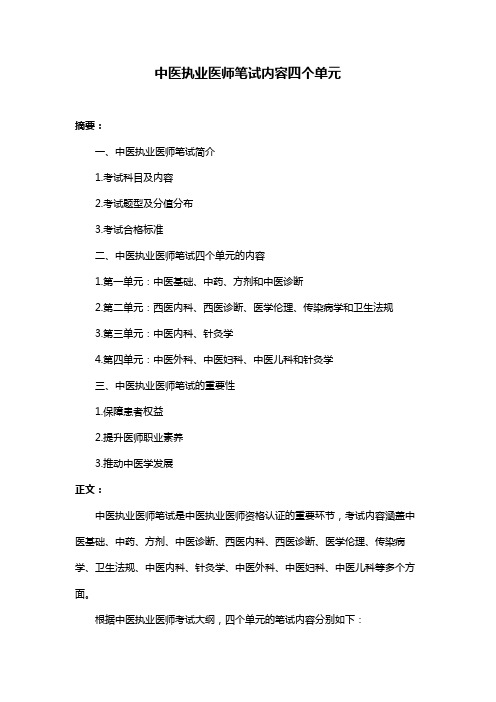 中医执业医师笔试内容四个单元

摘要：

一、中医执业医师笔试简介

1.考试科目及内容

2.考试题型及分值分布

3.考试合格标准

二、中医执业医师笔试四个单元的内容

1.第一单元：中医基础、中药、方剂和中医诊断

2.第二单元：西医内科、西医诊断、医学伦理、传染病学和卫生法规

3.第三单元：中医内科、针灸学

4.第四单元：中医外科、中医妇科、中医儿科和针灸学

三、中医执业医师笔试的重要性

1.保障患者权益

2.提升医师职业素养

3.推动中医学发展

正文：

中医执业医师笔试是中医执业医师资格认证的重要环节，考试内容涵盖中医基础、中药、方剂、中医诊断、西医内科、西医诊断、医学伦理、传染病学、卫生法规、中医内科、针灸学、中医外科、中医妇科、中医儿科等多个方面。

根据中医执业医师考试大纲，四个单元的笔试内容分别如下：